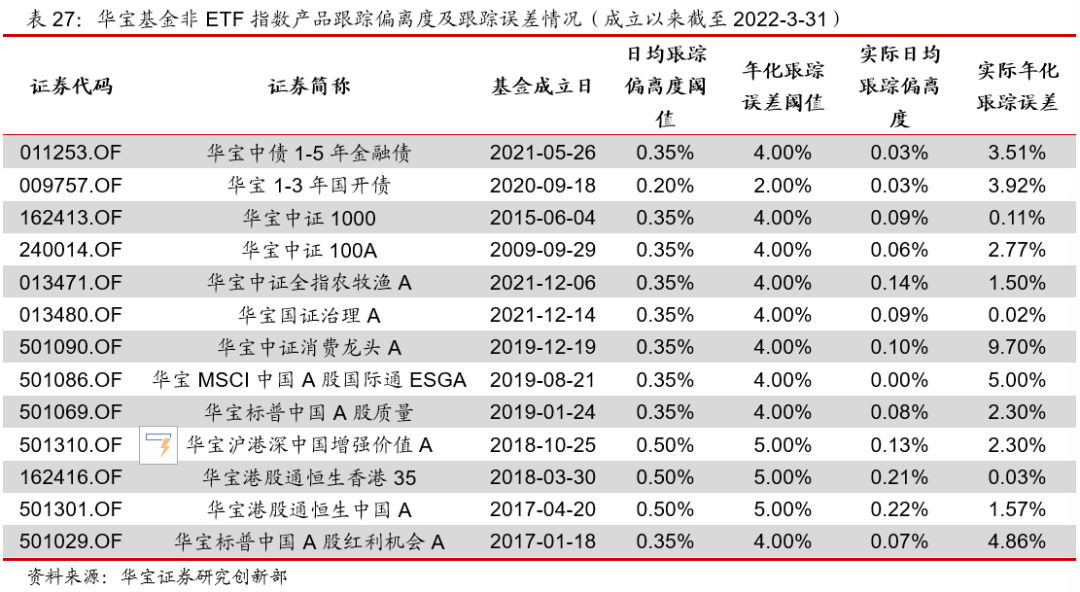 表 27：华宝基金非 ETF 指数产品跟踪偏离度及跟踪误差情况（成立以来截至 2022-3-31）

| 证券代码 | 证券简称 | 基金成立日 | 日均跟踪偏离度阈值 | 年化跟踪误差阈值 | 实际日均跟踪偏离度 | 实际年化跟踪误差 |
|---|---|---|---|---|---|---|
| 011253.OF | 华宝中债 1-5 年金融债 | 2021-05-26 | 0.35% | 4.00% | 0.03% | 3.51% |
| 009757.OF | 华宝 1-3 年国开债 | 2020-09-18 | 0.20% | 2.00% | 0.03% | 3.92% |
| 162413.OF | 华宝中证 1000 | 2015-06-04 | 0.35% | 4.00% | 0.09% | 0.11% |
| 240014.OF | 华宝中证 100A | 2009-09-29 | 0.35% | 4.00% | 0.06% | 2.77% |
| 013471.OF | 华宝中证全指农牧渔 A | 2021-12-06 | 0.35% | 4.00% | 0.14% | 1.50% |
| 013480.OF | 华宝国证治理 A | 2021-12-14 | 0.35% | 4.00% | 0.09% | 0.02% |
| 501090.OF | 华宝中证消费龙头 A | 2019-12-19 | 0.35% | 4.00% | 0.10% | 9.70% |
| 501086.OF | 华宝 MSCI 中国 A 股国际通 ESGA | 2019-08-21 | 0.35% | 4.00% | 0.00% | 5.00% |
| 501069.OF | 华宝标普中国 A 股质量 | 2019-01-24 | 0.35% | 4.00% | 0.08% | 2.30% |
| 501310.OF | 华宝沪港深中国增强价值 A | 2018-10-25 | 0.50% | 5.00% | 0.13% | 2.30% |
| 162416.OF | 华宝港股通恒生香港 35 | 2018-03-30 | 0.50% | 5.00% | 0.21% | 0.03% |
| 501301.OF | 华宝港股通恒生中国 A | 2017-04-20 | 0.50% | 5.00% | 0.22% | 1.57% |
| 501029.OF | 华宝标普中国 A 股红利机会 A | 2017-01-18 | 0.35% | 4.00% | 0.07% | 4.86% |

资料来源：华宝证券研究创新部